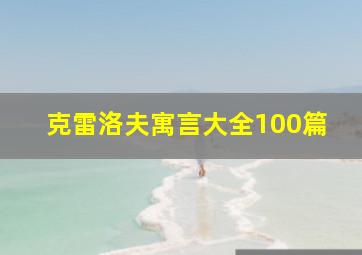 克雷洛夫寓言大全100篇